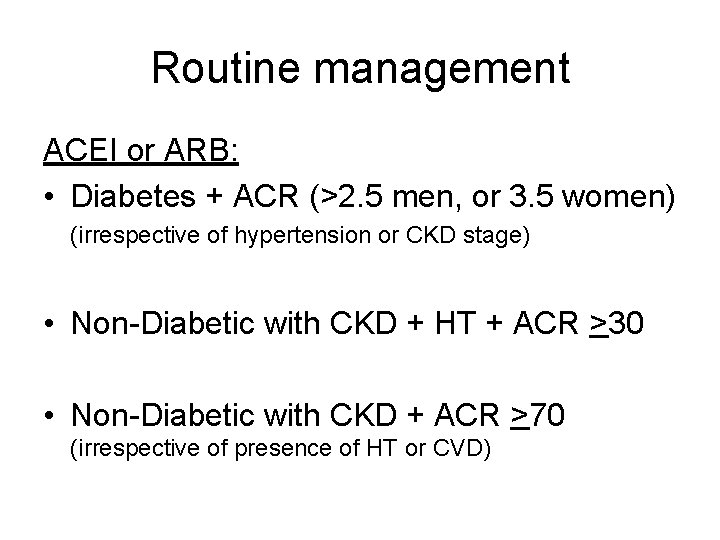 Routine management

ACEI or ARB:

• Diabetes + ACR (>2.5 men, or 3.5 women)
(irrespective of hypertension or CKD stage)

• Non-Diabetic with CKD + HT + ACR >30

• Non-Diabetic with CKD + ACR >70
(irrespective of presence of HT or CVD)